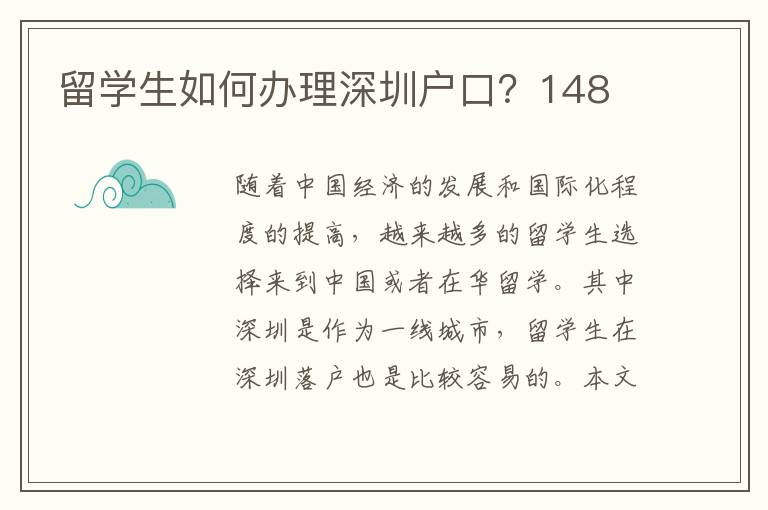 留学生如何办理深圳户口？148

随着中国经济的发展和国际化程度的提高，越来越多的留学生选择来到中国或者在华留学。其中深圳是作为一线城市，留学生在深圳落户也是比较容易的。本文